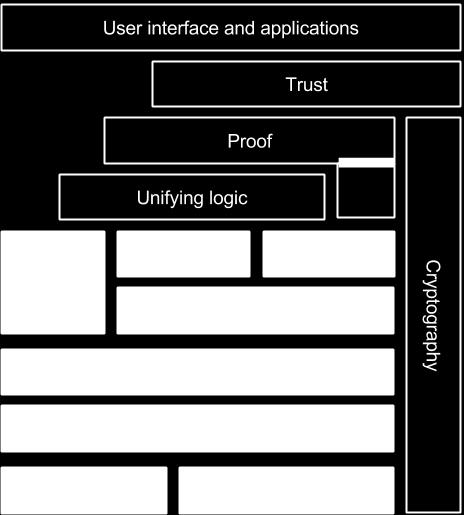 User interface and applications

Trust

Proof

Unifying logic

Cryptography